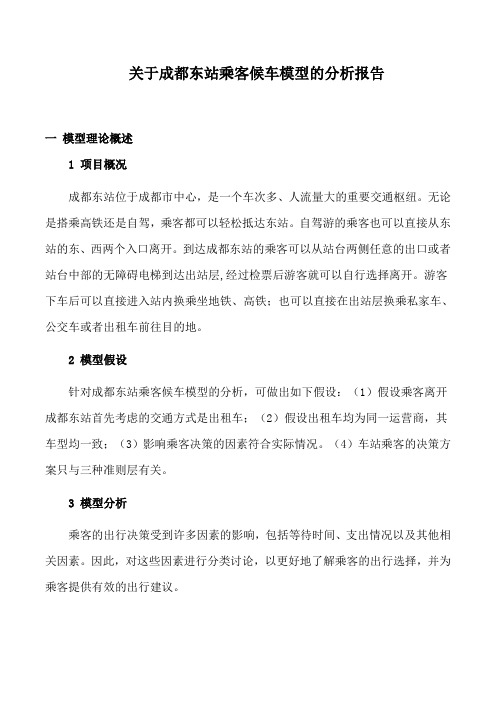 关于成都东站乘客候车模型的分析报告

一 模型理论概述

1 项目概况

成都东站位于成都市中心，是一个车次多、人流量大的重要交通枢纽。无论是搭乘高铁还是自驾，乘客都可以轻松抵达东站。自驾游的乘客也可以直接从东站的东、西两个入口离开。到达成都东站的乘客可以从站台两侧任意的出口或者站台中部的无障碍电梯到达出站层，经过检票后游客就可以自行选择离开。游客下车后可以直接进入站内换乘坐地铁、高铁；也可以直接在出站层换乘私家车、公交车或者出租车前往目的地。

2 模型假设

针对成都东站乘客候车模型的分析，可做出如下假设：（1）假设乘客离开成都东站首先考虑的交通方式是出租车；（2）假设出租车均为同一运营商，其车型均一致；（3）影响乘客决策的因素符合实际情况。（4）车站乘客的决策方案只与三种准则层有关。

3 模型分析

乘客的出行决策受到许多因素的影响，包括等待时间、支出情况以及其他相关因素。因此，对这些因素进行分类讨论，以更好地了解乘客的出行选择，并为乘客提供有效的出行建议。